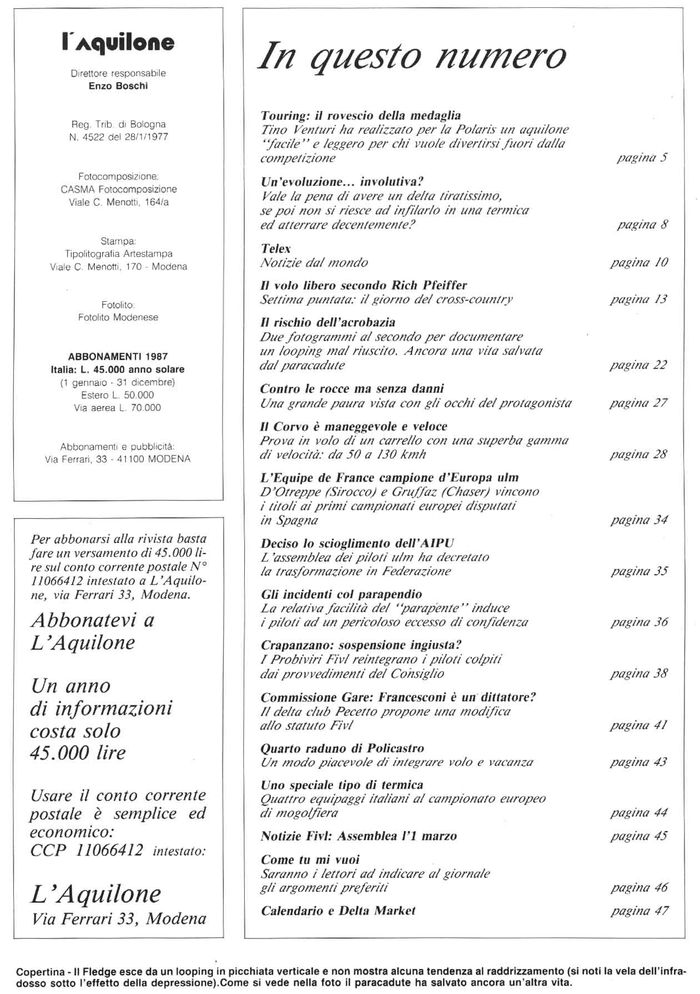 l'Aquilone

Direttore responsabile
Enzo Boschi

Reg. Trib. di Bologna
N. 4522 del 28/1/1977

Fotocomposizione:
CASMA Fotocomposizione
Viale C. Menotti, 164/a

Stampa:
Tipolitografia Artestampa
Viale C. Menotti, 170 - Modena

Fotolito:
Fotolito Modenese

ABBONAMENTI 1987
Italia: L. 45.000 anno solare
(1 gennaio - 31 dicembre)
Estero L. 50.000
Via aerea L. 70.000

Abbonamenti e pubblicità:
Via Ferrari, 33 - 41100 MODENA

Per abbonarsi alla rivista basta fare un versamento di 45.000 lire sul conto corrente postale N° 11066412 intestato a L'Aquilone, via Ferrari 33, Modena.

Abbonatevi a L'Aquilone

Un anno di informazioni costa solo 45.000 lire

Usare il conto corrente postale è semplice ed economico: CCP 11066412 intestato:

L'Aquilone
Via Ferrari 33, Modena

In questo numero

Touring: il rovescio della medaglia
Tino Venturi ha realizzato per la Polaris un aquilone "facile" e leggero per chi vuole divertirsi fuori dalla competizione pagina 5

Un'evoluzione... involutiva?
Vale la pena di avere un delta tiratissimo, se poi non si riesce ad infilarlo in una termica ed atterrare decentemente? pagina 8

Telex
Notizie dal mondo pagina 10

Il volo libero secondo Rich Pfeiffer
Settima puntata: il giorno del cross-country pagina 13

Il rischio dell'acrobazia
Due fotogrammi al secondo per documentare un looping mal riuscito. Ancora una vita salvata dal paracadute pagina 22

Contro le rocce ma senza danni
Una grande paura vista con gli occhi del protagonista pagina 27

Il Corvo è maneggevole e veloce
Prova in volo di un carrello con una superba gamma di velocità: da 50 a 130 kmh pagina 28

L'Equipe de France campione d'Europa ulm
D'Otreppe (Sirocco) e Gruffaz (Chaser) vincono i titoli ai primi campionati europei disputati in Spagna pagina 34

Deciso lo scioglimento dell'AIPU
L'assemblea dei piloti ulm ha decretato la trasformazione in Federazione pagina 35

Gli incidenti col parapendio
La relativa facilità del "parapente" induce i piloti ad un pericoloso eccesso di confidenza pagina 36

Crapanzano: sospensione ingiusta?
I Probiviri Fivl reintegrano i piloti colpiti dai provvedimenti del Consiglio pagina 38

Commissione Gare: Francesconi è un dittatore?
Il delta club Pecetto propone una modifica allo statuto Fivl pagina 41

Quarto raduno di Policastro
Un modo piacevole di integrare volo e vacanza pagina 43

Uno speciale tipo di termica
Quattro equipaggi italiani al campionato europeo di mogolfiera pagina 44

Notizie Fivl: Assemblea l'1 marzo pagina 45

Come tu mi vuoi
Saranno i lettori ad indicare al giornale gli argomenti preferiti pagina 46

Calendario e Delta Market pagina 47

Copertina - Il Fledge esce da un looping in picchiata verticale e non mostra alcuna tendenza al raddrizzamento (si noti la vela dell'infradosso sotto l'effetto della depressione).Come si vede nella foto il paracadute ha salvato ancora un'altra vita.